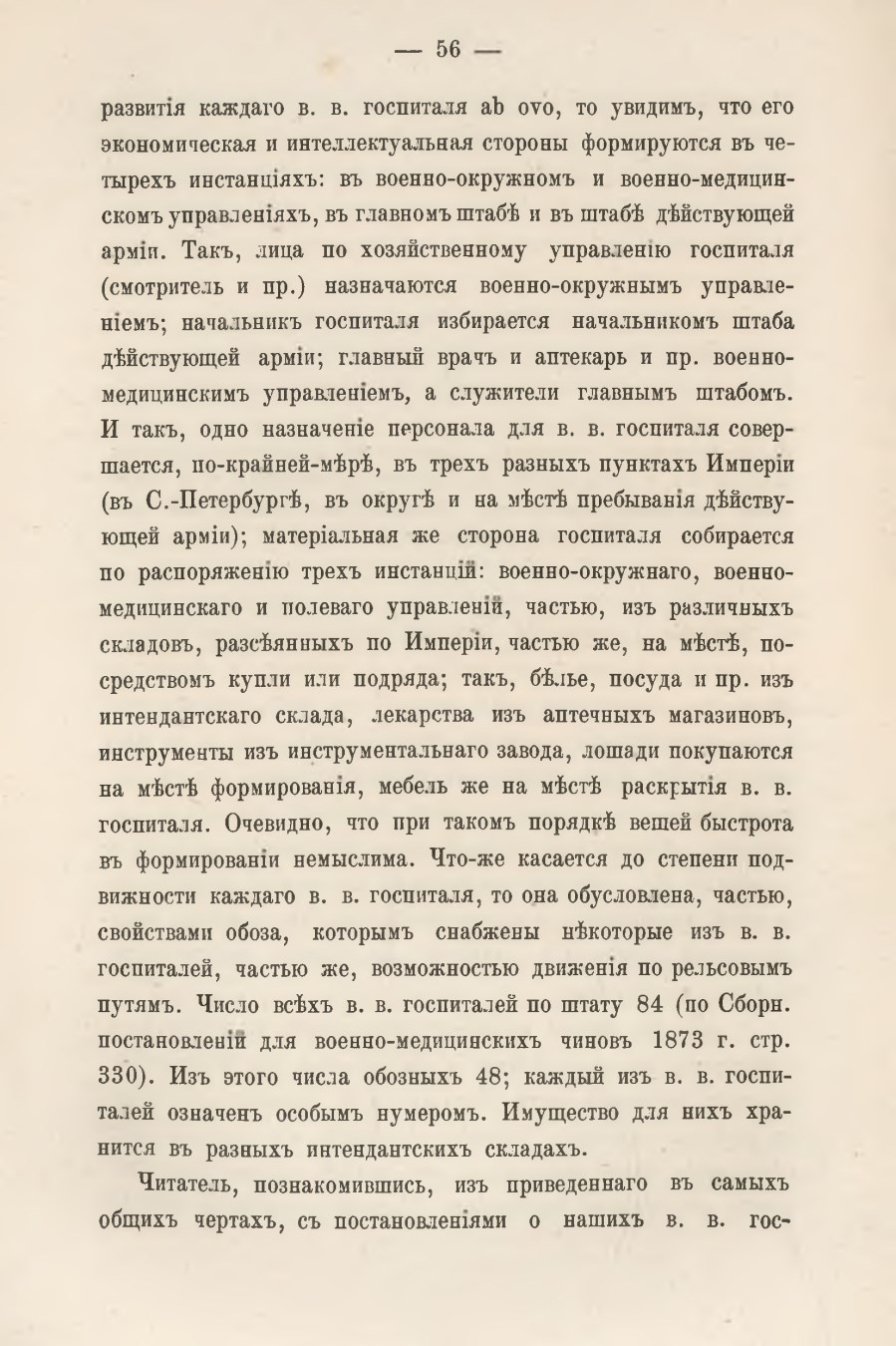 — 56 —

развитія каждаго в. в. госпиталя ab ovo, то увидимъ, что его экономическая и интеллектуальная стороны формируются въ четырехъ инстанціяхъ: въ военно-окружномъ и военно-медицинскомъ управленіяхъ, въ главномъ штабѣ и въ штабѣ дѣйствующей арміи. Такъ, лица по хозяйственному управленію госпиталя (смотритель и пр.) назначаются военно-окружнымъ управленіемъ; начальникъ госпиталя избирается начальникомъ штаба дѣйствующей арміи; главный врачъ и аптекарь и пр. военно-медицинскимъ управленіемъ, а служители главнымъ штабомъ. И такъ, одно назначеніе персонала для в. в. госпиталя совершается, по-крайней-мѣрѣ, въ трехъ разныхъ пунктахъ Имперіи (въ С.-Петербургѣ, въ округѣ и на мѣстѣ пребыванія дѣйствующей арміи); матеріальная же сторона госпиталя собирается по распоряженію трехъ инстанцій: военно-окружнаго, военно-медицинскаго и полеваго управленій, частью, изъ различныхъ складовъ, разсѣянныхъ по Имперіи, частью же, на мѣстѣ, посредствомъ купли или подряда; такъ, бѣлье, посуда и пр. изъ интендантскаго склада, лекарства изъ аптечныхъ магазиновъ, инструменты изъ инструментальнаго завода, лошади покупаются на мѣстѣ формированія, мебель же на мѣстѣ раскрытія в. в. госпиталя. Очевидно, что при такомъ порядкѣ вещей быстрота въ формированіи немыслима. Что-же касается до степени подвижности каждаго в. в. госпиталя, то она обусловлена, частью, свойствами обоза, которымъ снабжены нѣкоторые изъ в. в. госпиталей, частью же, возможностью движенія по рельсовымъ путямъ. Число всѣхъ в. в. госпиталей по штату 84 (по Сборн. постановленій для военно-медицинскихъ чиновъ 1873 г. стр. 330). Изъ этого числа обозныхъ 48; каждый изъ в. в. госпиталей означенъ особымъ нумеромъ. Имущество для нихъ хранится въ разныхъ интендантскихъ складахъ.

Читатель, познакомившись, изъ приведеннаго въ самыхъ общихъ чертахъ, съ постановленіями о нашихъ в. в. гос-